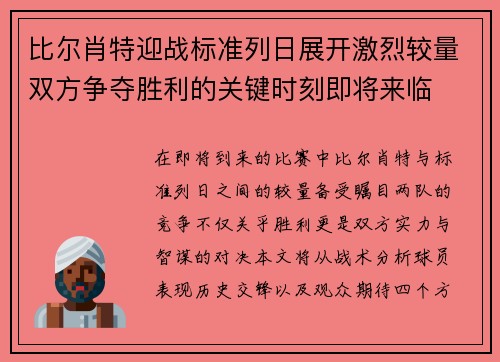 比尔肖特迎战标准列日展开激烈较量双方争夺胜利的关键时刻即将来临

在即将到来的比赛中比尔肖特与标准列日之间的较量备受瞩目两队的竞争不仅关乎胜利更是双方实力与智谋的对决本文将从战术分析球员表现历史交锋以及观众期待四个方